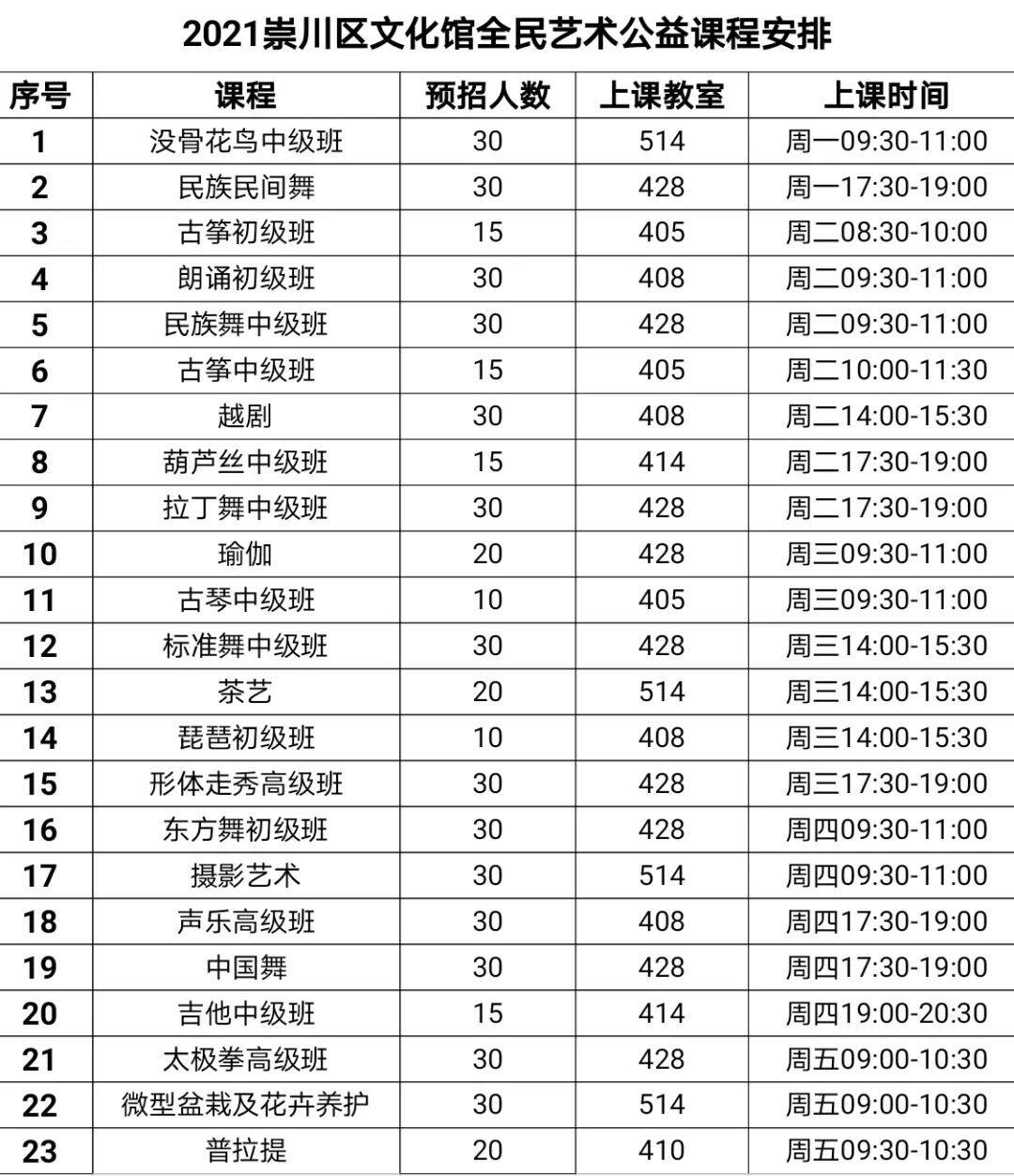 2021崇川区文化馆全民艺术公益课程安排

| 序号 | 课程 | 预招人数 | 上课教室 | 上课时间 |
|---|---|---|---|---|
| 1 | 没骨花鸟中级班 | 30 | 514 | 周一09:30-11:00 |
| 2 | 民族民间舞 | 30 | 428 | 周一17:30-19:00 |
| 3 | 古筝初级班 | 15 | 405 | 周二08:30-10:00 |
| 4 | 朗诵初级班 | 30 | 408 | 周二09:30-11:00 |
| 5 | 民族舞中级班 | 30 | 428 | 周二09:30-11:00 |
| 6 | 古筝中级班 | 15 | 405 | 周二10:00-11:30 |
| 7 | 越剧 | 30 | 408 | 周二14:00-15:30 |
| 8 | 葫芦丝中级班 | 15 | 414 | 周二17:30-19:00 |
| 9 | 拉丁舞中级班 | 30 | 428 | 周二17:30-19:00 |
| 10 | 瑜伽 | 20 | 428 | 周三09:30-11:00 |
| 11 | 古琴中级班 | 10 | 405 | 周三09:30-11:00 |
| 12 | 标准舞中级班 | 30 | 428 | 周三14:00-15:30 |
| 13 | 茶艺 | 20 | 514 | 周三14:00-15:30 |
| 14 | 琵琶初级班 | 10 | 408 | 周三14:00-15:30 |
| 15 | 形体走秀高级班 | 30 | 428 | 周三17:30-19:00 |
| 16 | 东方舞初级班 | 30 | 428 | 周四09:30-11:00 |
| 17 | 摄影艺术 | 30 | 514 | 周四09:30-11:00 |
| 18 | 声乐高级班 | 30 | 408 | 周四17:30-19:00 |
| 19 | 中国舞 | 30 | 428 | 周四17:30-19:00 |
| 20 | 吉他中级班 | 15 | 414 | 周四19:00-20:30 |
| 21 | 太极拳高级班 | 30 | 428 | 周五09:00-10:30 |
| 22 | 微型盆栽及花卉养护 | 30 | 514 | 周五09:00-10:30 |
| 23 | 普拉提 | 20 | 410 | 周五09:30-10:30 |